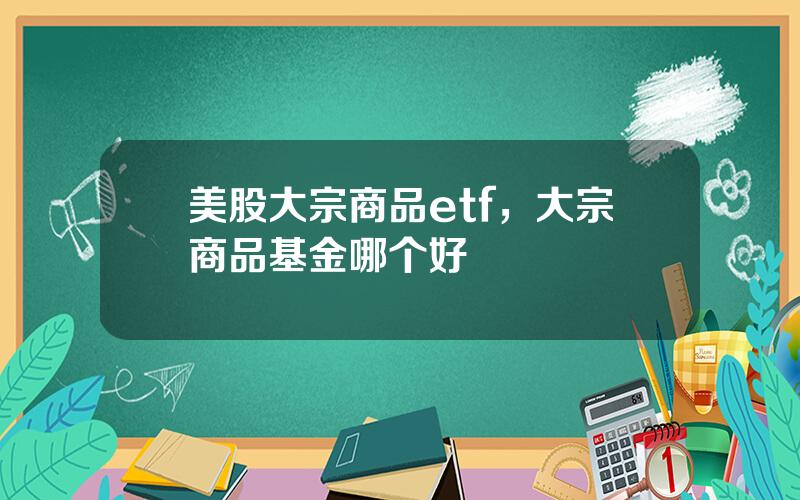 美股大宗商品etf，大宗商品基金哪个好